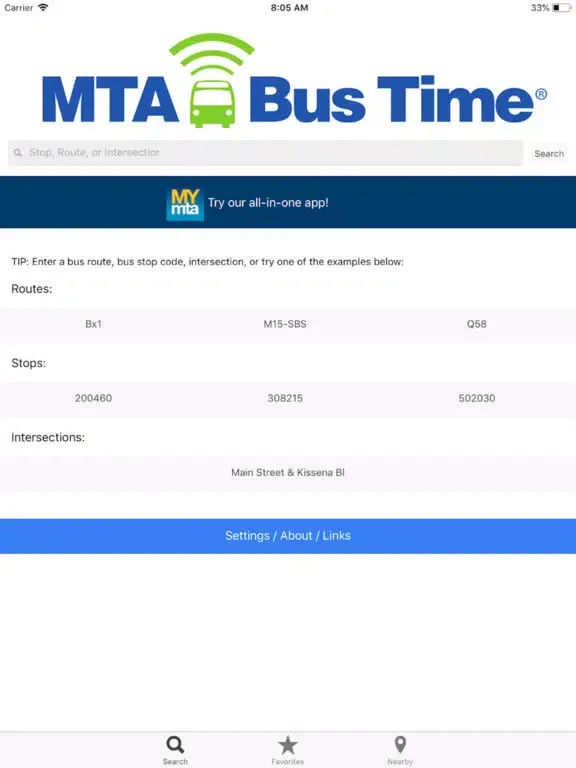 Carrier 8:05 AM 33%

MTA Bus Time®

Stop, Route, or Intersection

Search

MY mta Try our all-in-one app!

TIP: Enter a bus route, bus stop code, intersection, or try one of the examples below:

Routes:

Bx1 M15-SBS Q58

Stops:

200460 308215 502030

Intersections:

Main Street & Kissena Bl

Settings / About / Links

Search Favorites Nearby